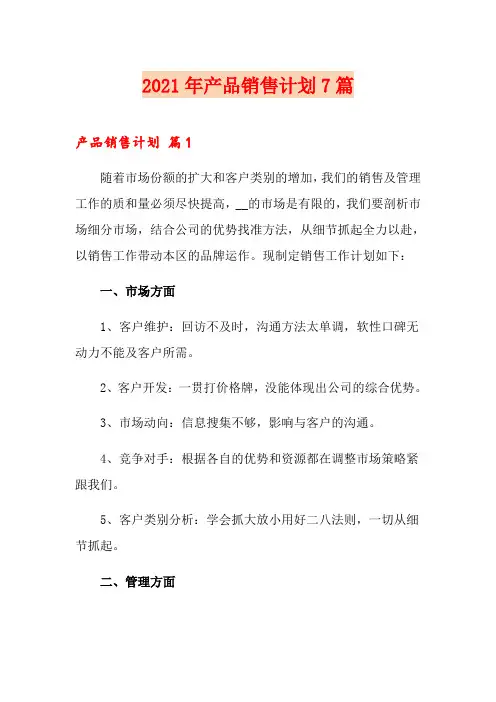 2021年产品销售计划7篇

产品销售计划 篇1

随着市场份额的扩大和客户类别的增加，我们的销售及管理工作的质和量必须尽快提高，__的市场是有限的，我们要剖析市场细分市场，结合公司的优势找准方法，从细节抓起全力以赴，以销售工作带动本区的品牌运作。现制定销售工作计划如下：

一、市场方面

1、客户维护：回访不及时，沟通方法太单调，软性口碑无动力不能及客户所需。

2、客户开发：一贯打价格牌，没能体现出公司的综合优势。

3、市场动向：信息搜集不够，影响与客户的沟通。

4、竞争对手：根据各自的优势和资源都在调整市场策略紧跟我们。

5、客户类别分析：学会抓大放小用好二八法则，一切从细节抓起。

二、管理方面